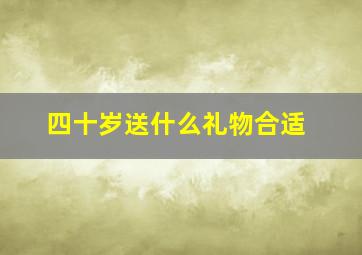 四十岁送什么礼物合适